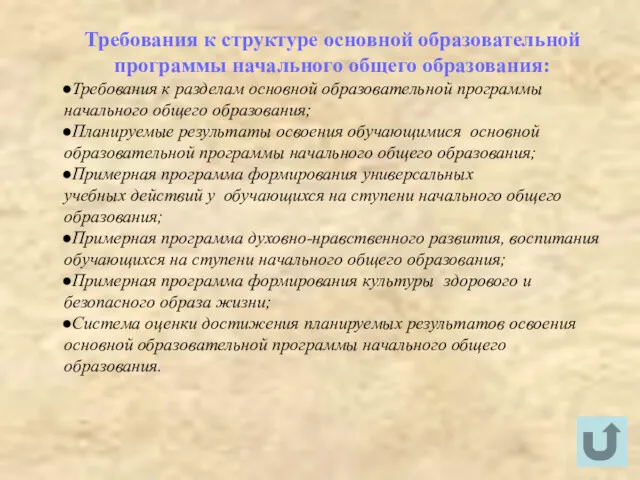 Требования к структуре основной образовательной программы начального общего образования:

●Требования к разделам основной образовательной программы начального общего образования;

●Планируемые результаты освоения обучающимися основной образовательной программы начального общего образования;

●Примерная программа формирования универсальных учебных действий у обучающихся на ступени начального общего образования;

●Примерная программа духовно-нравственного развития, воспитания обучающихся на ступени начального общего образования;

●Примерная программа формирования культуры здорового и безопасного образа жизни;

●Система оценки достижения планируемых результатов освоения основной образовательной программы начального общего образования.